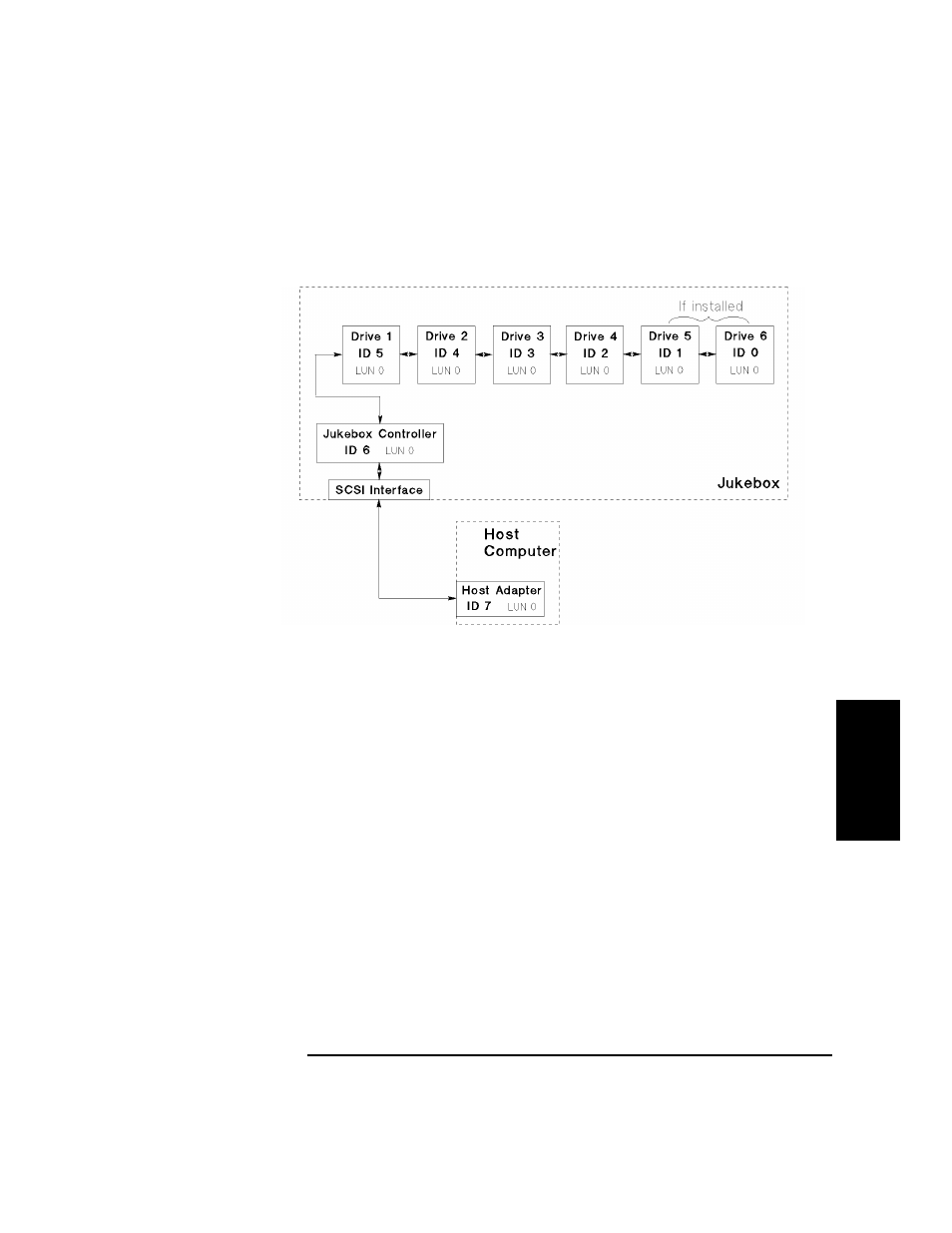 If installed

Drive 1
ID 5
LUN 0

Drive 2
ID 4
LUN 0

Drive 3
ID 3
LUN 0

Drive 4
ID 2
LUN 0

Drive 5
ID 1
LUN 0

Drive 6
ID 0
LUN 0

Jukebox Controller
ID 6 LUN 0

SCSI Interface

Jukebox

Host
Computer

Host Adapter
ID 7 LUN 0